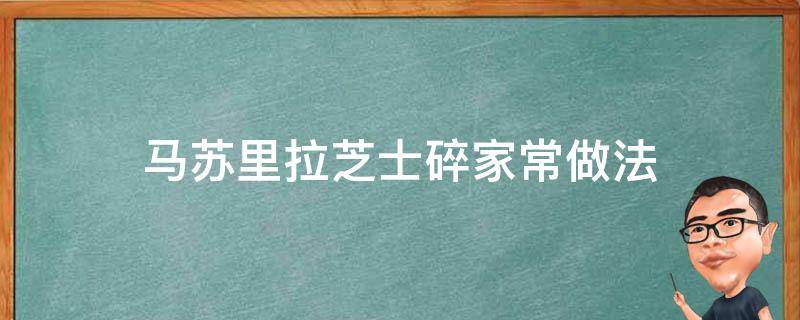 马苏里拉芝士碎家常做法